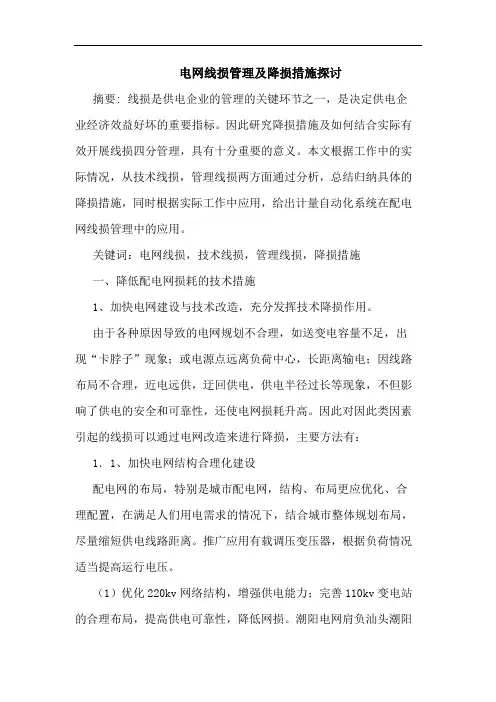 电网线损管理及降损措施探讨

摘要：线损是供电企业的管理的关键环节之一，是决定供电企业经济效益好坏的重要指标。因此研究降损措施及如何结合实际有效开展线损四分管理，具有十分重要的意义。本文根据工作中的实际情况，从技术线损，管理线损两方面通过分析，总结归纳具体的降损措施，同时根据实际工作中应用，给出计量自动化系统在配电网线损管理中的应用。

关键词：电网线损，技术线损，管理线损，降损措施

一、降低配电网损耗的技术措施

1、加快电网建设与技术改造，充分发挥技术降损作用。

由于各种原因导致的电网规划不合理，如送变电容量不足，出现“卡脖子”现象；或电源点远离负荷中心，长距离输电；因线路布局不合理，近电远供，迂回供电，供电半径过长等现象，不但影响了供电的安全和可靠性，还使电网损耗升高。因此对因此类因素引起的线损可以通过电网改造来进行降损，主要方法有：

1．1、加快电网结构合理化建设

配电网的布局，特别是城市配电网，结构、布局更应优化、合理配置，在满足人们用电需求的情况下，结合城市整体规划布局，尽量缩短供电线路距离。推广应用有载调压变压器，根据负荷情况适当提高运行电压。

（1）优化 220kv 网络结构，增强供电能力；完善 110kv 变电站的合理布局，提高供电可靠性，降低网损。潮阳电网肩负汕头潮阳